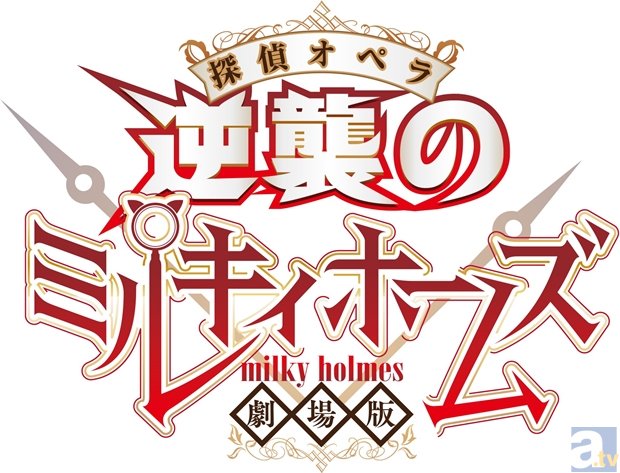 探偵オペラ

逆襲の

ミルキィホームズ

milky holmes

劇場版

a.tv